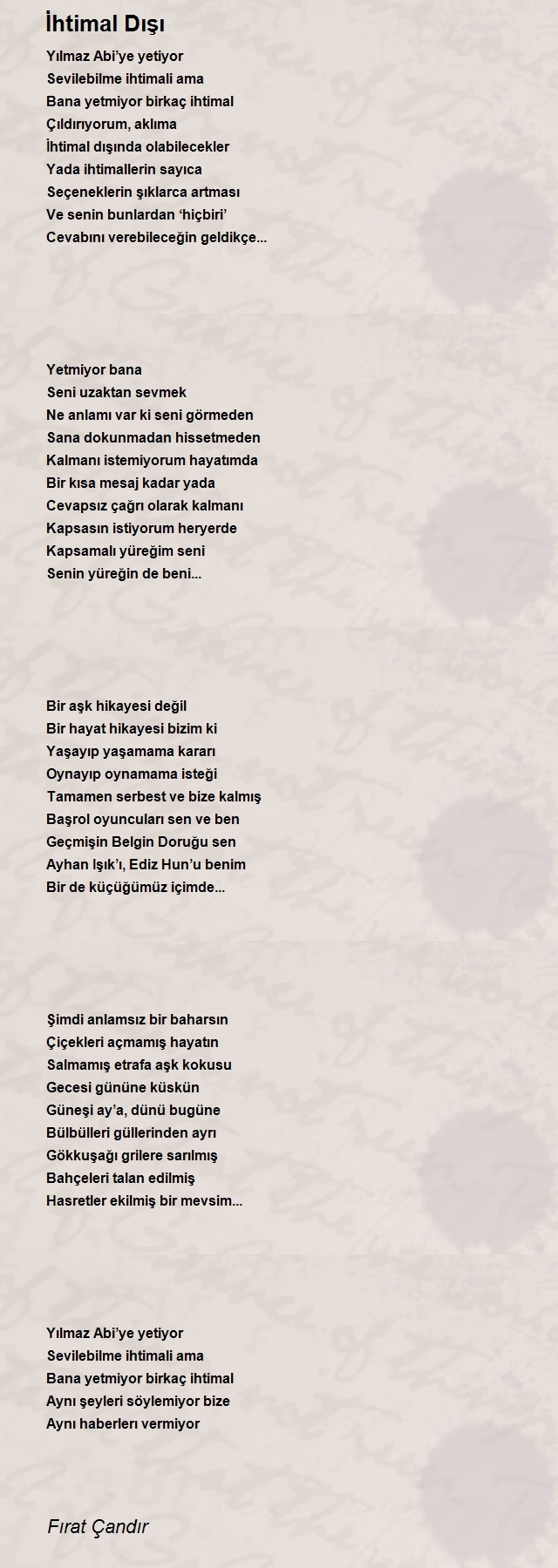 İhtimal Dışı

Yılmaz Abi'ye yetiyor
Sevilebilme ihtimali ama
Bana yetmiyor birkaç ihtimal
Çıldırıyorum, aklıma
İhtimal dışında olabilecekler
Yada ihtimallerin sayıca
Seçeneklerin şıklarca artması
Ve senin bunlardan 'hiçbiri'
Cevabını verebileceğin geldikçe...

Yetmiyor bana
Seni uzaktan sevmek
Ne anlamı var ki seni görmeden
Sana dokunmadan hissetmeden
Kalmanı istemiyorum hayatımda
Bir kısa mesaj kadar yada
Cevapsız çağrı olarak kalmanı
Kapsasın istiyorum heryerde
Kapsamalı yüreğim seni
Senin yüreğin de beni...

Bir aşk hikayesi değil
Bir hayat hikayesi bizim ki
Yaşayıp yaşamama kararı
Oynayıp oynamama isteği
Tamamen serbest ve bize kalmış
Başrol oyuncuları sen ve ben
Geçmişin Belgin Doruğu sen
Ayhan Işık'ı, Ediz Hun'u benim
Bir de küçüğümüz içimde...

Şimdi anlamsız bir baharsın
Çiçekleri açmamış hayatın
Salmamış etrafa aşk kokusu
Gecesi gününe küskün
Güneşi ay'a, dünü bugüne
Bülbülleri güllerinden ayrı
Gökkuşağı grilere sarılmış
Bahçeleri talan edilmiş
Hasretler ekilmiş bir mevsim...

Yılmaz Abi'ye yetiyor
Sevilebilme ihtimali ama
Bana yetmiyor birkaç ihtimal
Aynı şeyleri söylemiyor bize
Aynı haberlerı vermiyor

Fırat Çandır